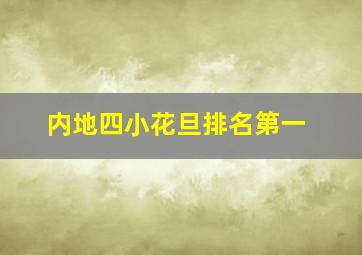 内地四小花旦排名第一